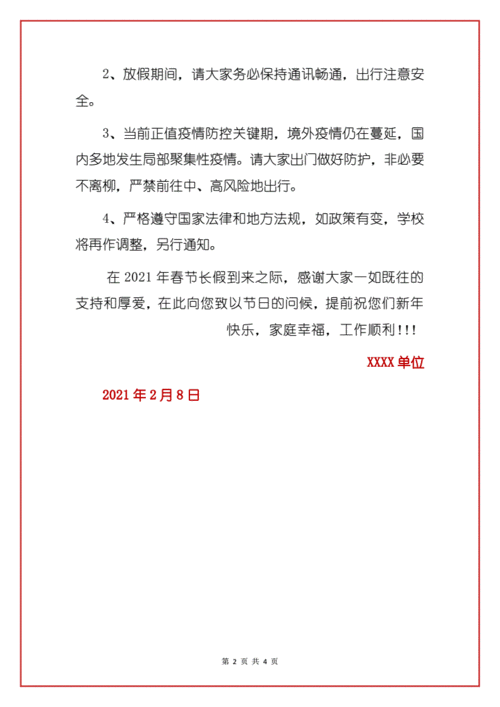 2、放假期间，请大家务必保持通讯畅通，出行注意安全。

3、当前正值疫情防控关键期，境外疫情仍在蔓延，国内多地发生局部聚集性疫情。请大家出门做好防护，非必要不离柳，严禁前往中、高风险地出行。

4、严格遵守国家法律和地方法规，如政策有变，学校将再作调整，另行通知。

在 2021 年春节长假到来之际，感谢大家一如既往的支持和厚爱，在此向您致以节日的问候，提前祝您们新年快乐，家庭幸福，工作顺利!!!

XXXX 单位

2021 年 2 月 8 日

第 2 页 共 4 页